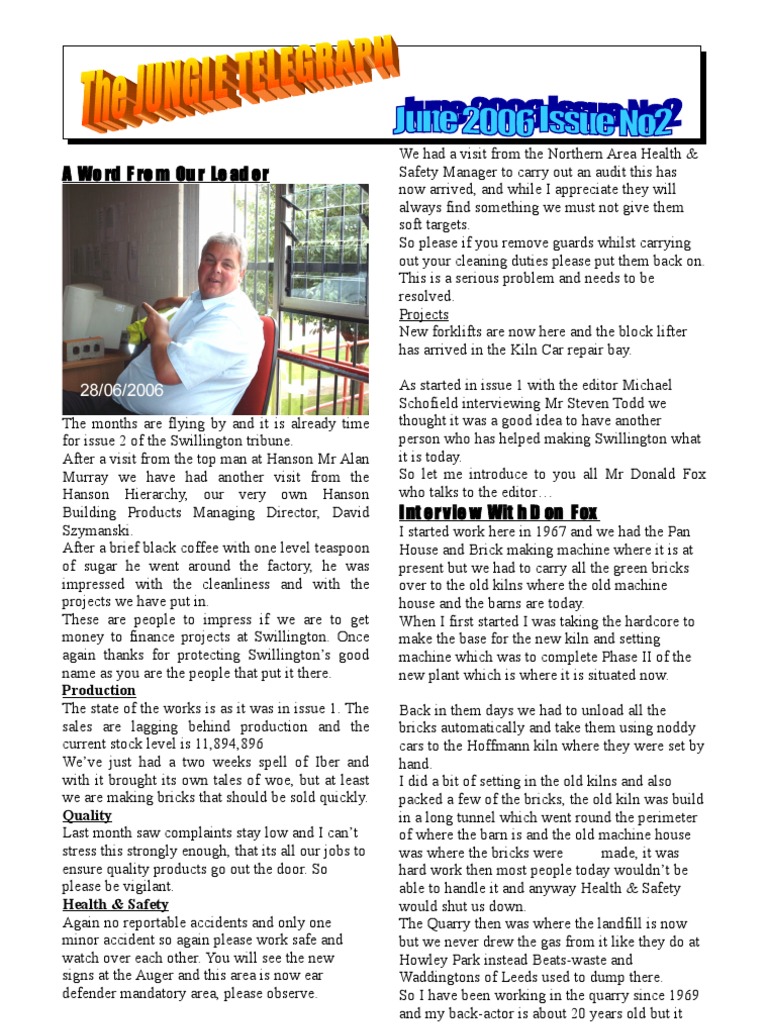 The JUNGLE TELEGRAPH

June 2006 Issue No2

A Word From Our Leader

28/06/2006

The months are flying by and it is already time for issue 2 of the Swillington tribune.

After a visit from the top man at Hanson Mr Alan Murray we have had another visit from the Hanson Hierarchy, our very own Hanson Building Products Managing Director, David Szymanski.

After a brief black coffee with one level teaspoon of sugar he went around the factory, he was impressed with the cleanliness and with the projects we have put in.

These are people to impress if we are to get money to finance projects at Swillington. Once again thanks for protecting Swillington's good name as you are the people that put it there.

Production

The state of the works is as it was in issue 1. The sales are lagging behind production and the current stock level is 11,894,896

We've just had a two weeks spell of Iber and with it brought its own tales of woe, but at least we are making bricks that should be sold quickly.

Quality

Last month saw complaints stay low and I can't stress this strongly enough, that its all our jobs to ensure quality products go out the door. So please be vigilant.

Health & Safety

Again no reportable accidents and only one minor accident so again please work safe and watch over each other. You will see the new signs at the Auger and this area is now ear defender mandatory area, please observe.

We had a visit from the Northern Area Health & Safety Manager to carry out an audit this has now arrived, and while I appreciate they will always find something we must not give them soft targets.

So please if you remove guards whilst carrying out your cleaning duties please put them back on. This is a serious problem and needs to be resolved.

Projects

New forklifts are now here and the block lifter has arrived in the Kiln Car repair bay.

As started in issue 1 with the editor Michael Schofield interviewing Mr Steven Todd we thought it was a good idea to have another person who has helped making Swillington what it is today.

So let me introduce to you all Mr Donald Fox who talks to the editor…

Interview With Don Fox

I started work here in 1967 and we had the Pan House and Brick making machine where it is at present but we had to carry all the green bricks over to the old kilns where the old machine house and the barns are today.

When I first started I was taking the hardcore to make the base for the new kiln and setting machine which was to complete Phase II of the new plant which is where it is situated now.

Back in them days we had to unload all the bricks automatically and take them using noddy cars to the Hoffmann kiln where they were set by hand.

I did a bit of setting in the old kilns and also packed a few of the bricks, the old kiln was build in a long tunnel which went round the perimeter of where the barn is and the old machine house was where the bricks were made, it was hard work then most people today wouldn't be able to handle it and anyway Health & Safety would shut us down.

The Quarry then was where the landfill is now but we never drew the gas from it like they do at Howley Park instead Beats-waste and Waddingtons of Leeds used to dump there.

So I have been working in the quarry since 1969 and my back-actor is about 20 years old but it